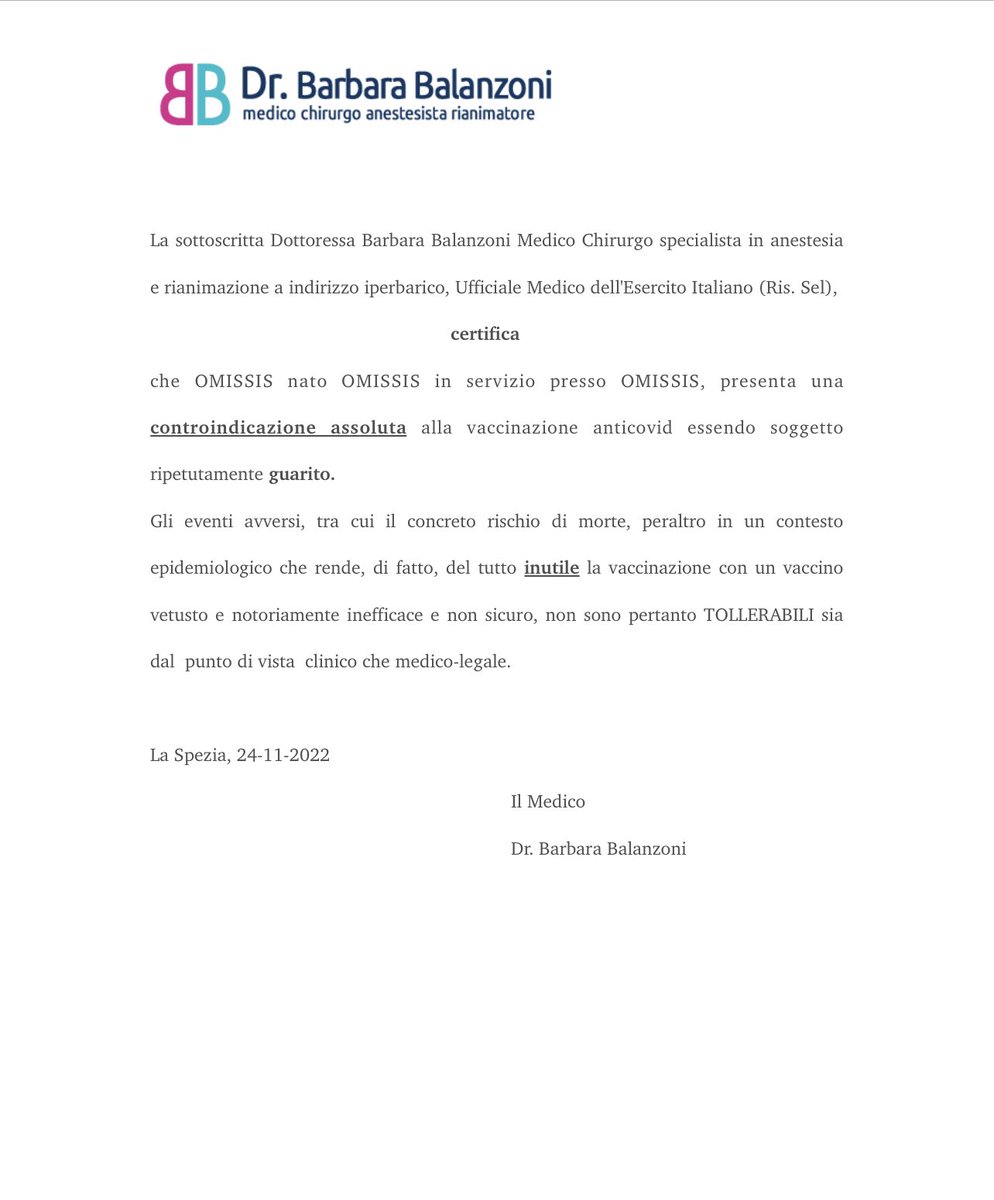 BB Dr. Barbara Balanzoni
medico chirurgo anestesista rianimatore

La sottoscritta Dottoressa Barbara Balanzoni Medico Chirurgo specialista in anestesia e rianimazione a indirizzo iperbarico, Ufficiale Medico dell'Esercito Italiano (Ris. Sel),

certifica

che OMISSIS nato OMISSIS in servizio presso OMISSIS, presenta una controindicazione assoluta alla vaccinazione anticovid essendo soggetto ripetutamente guarito.

Gli eventi avversi, tra cui il concreto rischio di morte, peraltro in un contesto epidemiologico che rende, di fatto, del tutto inutile la vaccinazione con un vaccino vetusto e notoriamente inefficace e non sicuro, non sono pertanto TOLLERABILI sia dal punto di vista clinico che medico-legale.

La Spezia, 24-11-2022

Il Medico

Dr. Barbara Balanzoni